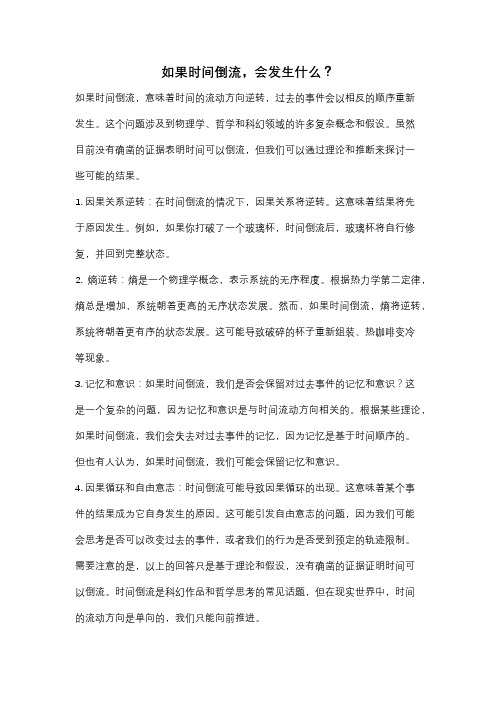 如果时间倒流，会发生什么？

如果时间倒流，意味着时间的流动方向逆转，过去的事件会以相反的顺序重新发生。这个问题涉及到物理学、哲学和科幻领域的许多复杂概念和假设。虽然目前没有确凿的证据表明时间可以倒流，但我们可以通过理论和推断来探讨一些可能的结果。

1. 因果关系逆转：在时间倒流的情况下，因果关系将逆转。这意味着结果将先于原因发生。例如，如果你打破了一个玻璃杯，时间倒流后，玻璃杯将自行修复，并回到完整状态。

2. 熵逆转：熵是一个物理学概念，表示系统的无序程度。根据热力学第二定律，熵总是增加，系统朝着更高的无序状态发展。然而，如果时间倒流，熵将逆转，系统将朝着更有序的状态发展。这可能导致破碎的杯子重新组装、热咖啡变冷等现象。

3. 记忆和意识：如果时间倒流，我们是否会保留对过去事件的记忆和意识？这是一个复杂的问题，因为记忆和意识是与时间流动方向相关的。根据某些理论，如果时间倒流，我们会失去对过去事件的记忆，因为记忆是基于时间顺序的。但也有人认为，如果时间倒流，我们可能会保留记忆和意识。

4. 因果循环和自由意志：时间倒流可能导致因果循环的出现。这意味着某个事件的结果成为它自身发生的原因。这可能引发自由意志的问题，因为我们可能会思考是否可以改变过去的事件，或者我们的行为是否受到预定的轨迹限制。

需要注意的是，以上的回答只是基于理论和假设，没有确凿的证据证明时间可以倒流。时间倒流是科幻作品和哲学思考的常见话题，但在现实世界中，时间的流动方向是单向的，我们只能向前推进。